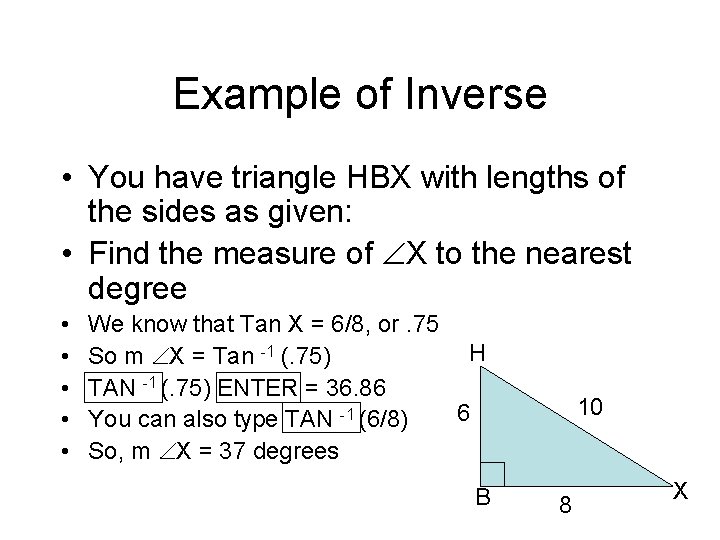 Example of Inverse

• You have triangle HBX with lengths of the sides as given:

• Find the measure of $\angle X$ to the nearest degree

• We know that Tan X = 6/8, or .75

• So m $\angle X$ = Tan $^{-1}$ (.75)

• TAN $^{-1}$ (.75) ENTER = 36.86

• You can also type TAN $^{-1}$ (6/8)

• So, m $\angle X$ = 37 degrees

H
6
10
B
8
X